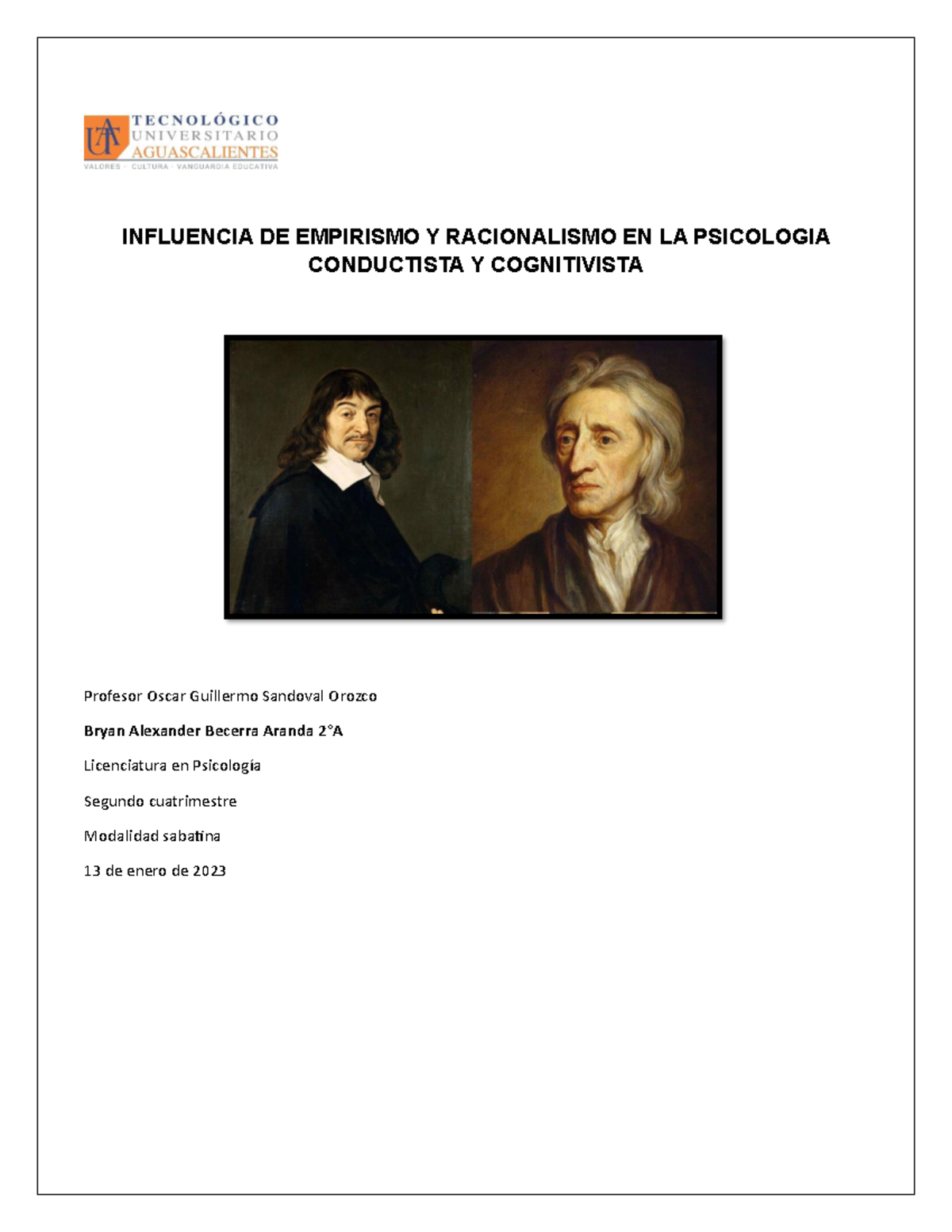 TECNOLÓGICO
UNIVERSITARIO
AGUASCALIENTES
VALORES - CULTURA - VANGUARDIA EDUCATIVA

INFLUENCIA DE EMPIRISMO Y RACIONALISMO EN LA PSICOLOGIA CONDUCTISTA Y COGNITIVISTA

Profesor Oscar Guillermo Sandoval Orozco

Bryan Alexander Becerra Aranda 2°A

Licenciatura en Psicología

Segundo cuatrimestre

Modalidad sabatina

13 de enero de 2023